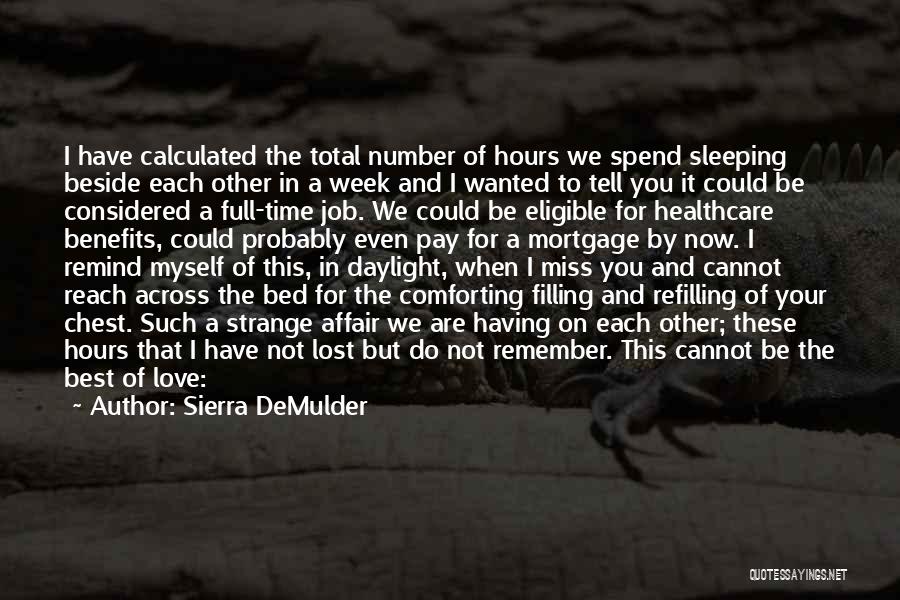 I have calculated the total number of hours we spend sleeping beside each other in a week and I wanted to tell you it could be considered a full-time job. We could be eligible for healthcare benefits, could probably even pay for a mortgage by now. I remind myself of this, in daylight, when I miss you and cannot reach across the bed for the comforting filling and refilling of your chest. Such a strange affair we are having on each other; these hours that I have not lost but do not remember. This cannot be the best of love:

~ Author: Sierra DeMulder

QUOTESSAYINGS.NET